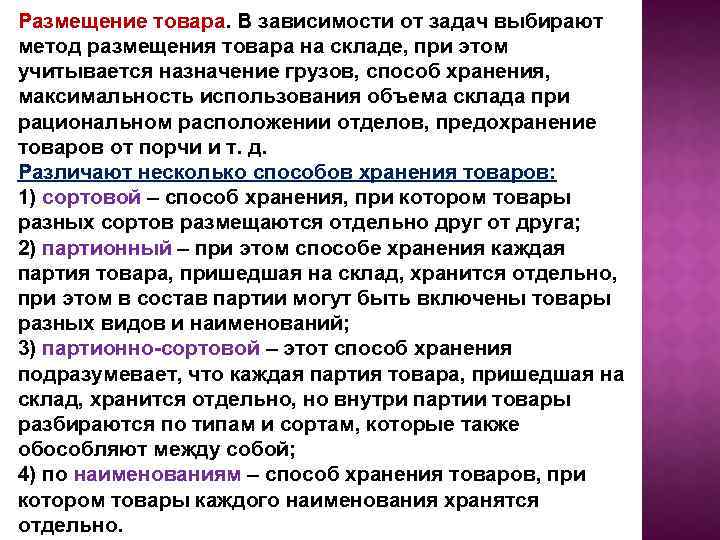 Размещение товара. В зависимости от задач выбирают метод размещения товара на складе, при этом учитывается назначение грузов, способ хранения, максимальность использования объема склада при рациональном расположении отделов, предохранение товаров от порчи и т. д.
Различают несколько способов хранения товаров:
1) сортовой – способ хранения, при котором товары разных сортов размещаются отдельно друг от друга;
2) партионный – при этом способе хранения каждая партия товара, пришедшая на склад, хранится отдельно, при этом в состав партии могут быть включены товары разных видов и наименований;
3) партионно-сортовой – этот способ хранения подразумевает, что каждая партия товара, пришедшая на склад, хранится отдельно, но внутри партии товары разбираются по типам и сортам, которые также обособляют между собой;
4) по наименованиям – способ хранения товаров, при котором товары каждого наименования хранятся отдельно.